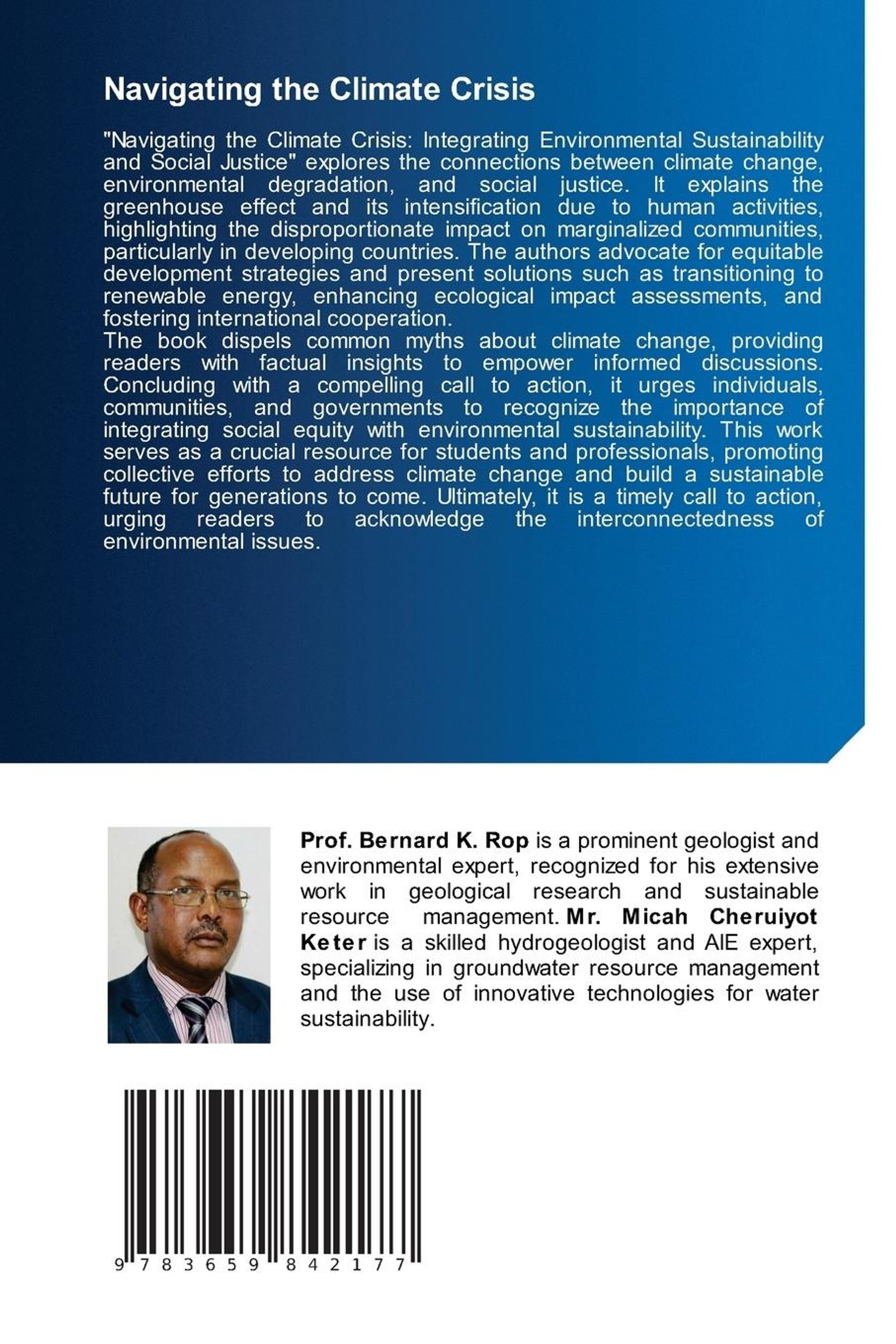 Navigating the Climate Crisis

"Navigating the Climate Crisis: Integrating Environmental Sustainability and Social Justice" explores the connections between climate change, environmental degradation, and social justice. It explains the greenhouse effect and its intensification due to human activities, highlighting the disproportionate impact on marginalized communities, particularly in developing countries. The authors advocate for equitable development strategies and present solutions such as transitioning to renewable energy, enhancing ecological impact assessments, and fostering international cooperation.
The book dispels common myths about climate change, providing readers with factual insights to empower informed discussions. Concluding with a compelling call to action, it urges individuals, communities, and governments to recognize the importance of integrating social equity with environmental sustainability. This work serves as a crucial resource for students and professionals, promoting collective efforts to address climate change and build a sustainable future for generations to come. Ultimately, it is a timely call to action, urging readers to acknowledge the interconnectedness of environmental issues.

Prof. Bernard K. Rop is a prominent geologist and environmental expert, recognized for his extensive work in geological research and sustainable resource management. Mr. Micah Cheruiyot Keter is a skilled hydrogeologist and AIE expert, specializing in groundwater resource management and the use of innovative technologies for water sustainability.

9 783659 842177